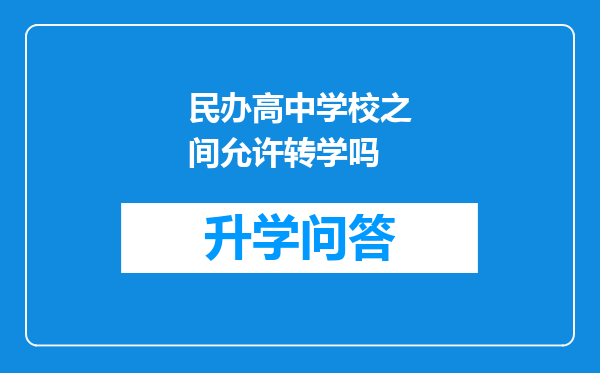 民办高中学校之间允许转学吗

升学问答